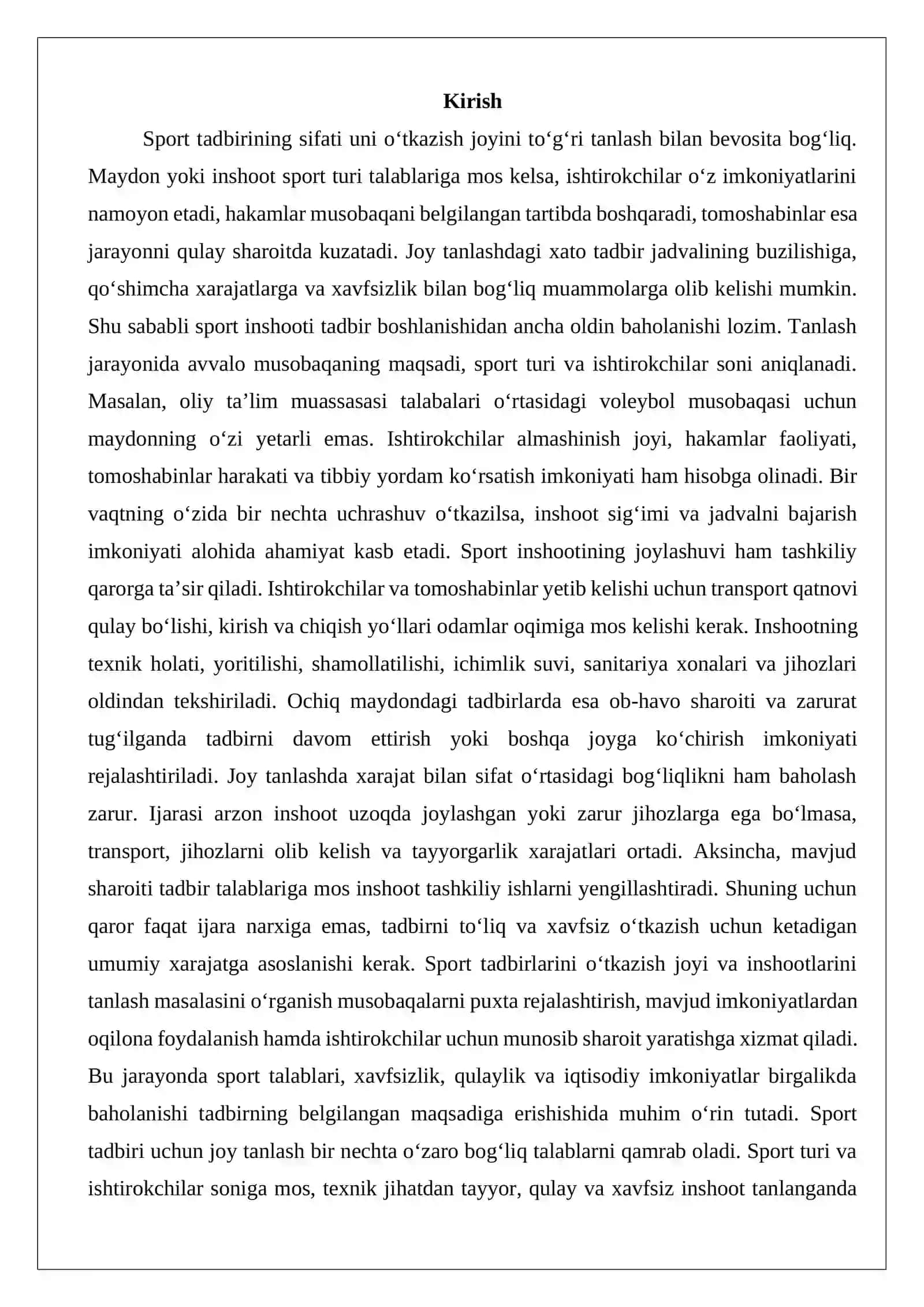 Kirish

Sport tadbirining sifati uni o'tkazish joyini to'g'ri tanlash bilan bevosita bog'liq. Maydon yoki inshoot sport turi talablariga mos kelsa, ishtirokchilar o'z imkoniyatlarini namoyon etadi, hakamlar musobaqani belgilangan tartibda boshqaradi, tomoshabinlar esa jarayonni qulay sharoitda kuzatadi. Joy tanlashdagi xato tadbir jadvalining buzilishiga, qo'shimcha xarajatlarga va xavfsizlik bilan bog'liq muammolarga olib kelishi mumkin. Shu sababli sport inshooti tadbir boshlanishidan ancha oldin baholanishi lozim. Tanlash jarayonida avvalo musobaqaning maqsadi, sport turi va ishtirokchilar soni aniqlanadi. Masalan, oliy ta'lim muassasasi talabalari o'rtasidagi voleybol musobaqasi uchun maydonning o'zi yetarli emas. Ishtirokchilar almashinish joyi, hakamlar faoliyati, tomoshabinlar harakati va tibbiy yordam ko'rsatish imkoniyati ham hisobga olinadi. Bir vaqtning o'zida bir nechta uchrashuv o'tkazilsa, inshoot sig'imi va jadvalni bajarish imkoniyati alohida ahamiyat kasb etadi. Sport inshootining joylashuvi ham tashkiliy qarorga ta'sir qiladi. Ishtirokchilar va tomoshabinlar yetib kelishi uchun transport qatnovi qulay bo'lishi, kirish va chiqish yo'llari odamlar oqimiga mos kelishi kerak. Inshootning texnik holati, yoritilishi, shamollatilishi, ichimlik suvi, sanitariya xonalari va jihozlari oldindan tekshiriladi. Ochiq maydondagi tadbirlarda esa ob-havo sharoiti va zarurat tug'ilganda tadbirni davom ettirish yoki boshqa joyga ko'chirish imkoniyati rejalashtiriladi. Joy tanlashda xarajat bilan sifat o'rtasidagi bog'liqlikni ham baholash zarur. Ijarasi arzon inshoot uzoqda joylashgan yoki zarur jihozlarga ega bo'lmasa, transport, jihozlarni olib kelish va tayyorgarlik xarajatlari ortadi. Aksincha, mavjud sharoiti tadbir talablariga mos inshoot tashkiliy ishlarni yengillashtiradi. Shuning uchun qaror faqat ijara narxiga emas, tadbirni to'liq va xavfsiz o'tkazish uchun ketadigan umumiy xarajatga asoslanishi kerak. Sport tadbirlarini o'tkazish joyi va inshootlarini tanlash masalasini o'rganish musobaqalarni puxta rejalashtirish, mavjud imkoniyatlardan oqilona foydalanish hamda ishtirokchilar uchun munosib sharoit yaratishga xizmat qiladi. Bu jarayonda sport talablari, xavfsizlik, qulaylik va iqtisodiy imkoniyatlar birgalikda baholanishi tadbirning belgilangan maqsadiga erishishida muhim o'rin tutadi. Sport tadbiri uchun joy tanlash bir nechta o'zaro bog'liq talablarni qamrab oladi. Sport turi va ishtirokchilar soniga mos, texnik jihatdan tayyor, qulay va xavfsiz inshoot tanlanganda